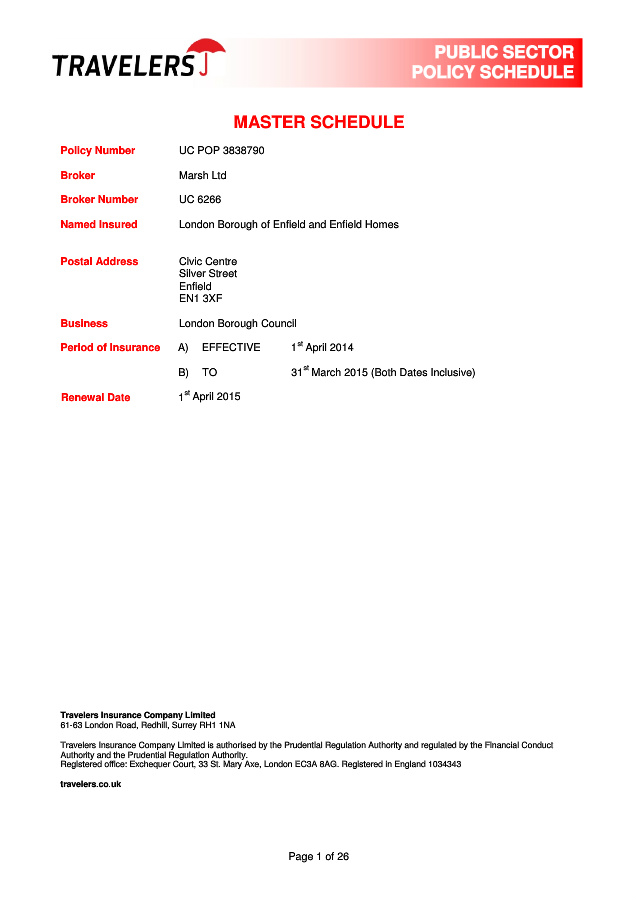 TRAVELERS

PUBLIC SECTOR
POLICY SCHEDULE

MASTER SCHEDULE

Policy Number UC POP 3838790

Broker Marsh Ltd

Broker Number UC 6266

Named Insured London Borough of Enfield and Enfield Homes

Postal Address Civic Centre
Silver Street
Enfield
EN1 3XF

Business London Borough Council

Period of Insurance A) EFFECTIVE $1^{st}$ April 2014

B) TO $31^{st}$ March 2015 (Both Dates Inclusive)

Renewal Date $1^{st}$ April 2015

Travelers Insurance Company Limited
61-63 London Road, Redhill, Surrey RH1 1NA

Travelers Insurance Company Limited is authorised by the Prudential Regulation Authority and regulated by the Financial Conduct Authority and the Prudential Regulation Authority.
Registered office: Exchequer Court, 33 St. Mary Axe, London EC3A 8AG. Registered in England 1034343

travelers.co.uk

Page 1 of 26